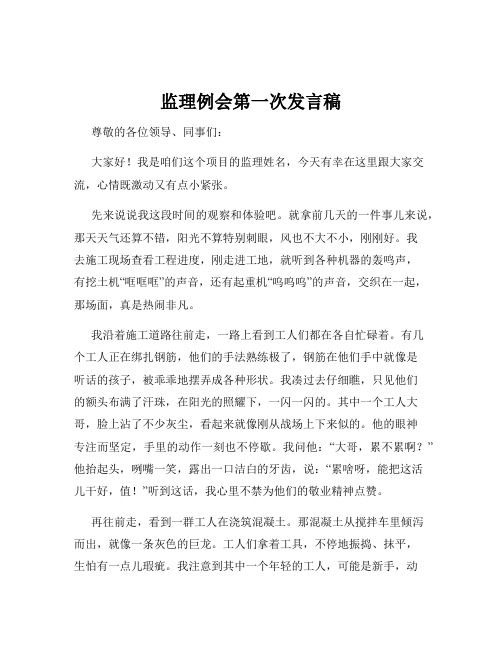 监理例会第一次发言稿

尊敬的各位领导、同事们：

大家好！我是咱们这个项目的监理姓名，今天有幸在这里跟大家交流，心情既激动又有点小紧张。

先来说说我这段时间的观察和体验吧。就拿前几天的一件事儿来说，那天天气还算不错，阳光不算特别刺眼，风也不大不小，刚刚好。我去施工现场查看工程进度，刚走进工地，就听到各种机器的轰鸣声，有挖土机“哐哐哐”的声音，还有起重机“呜呜呜”的声音，交织在一起，那场面，真是热闹非凡。

我沿着施工道路往前走，一路上看到工人们都在各自忙碌着。有几个工人正在绑扎钢筋，他们的手法熟练极了，钢筋在他们手中就像是听话的孩子，被乖乖地摆弄成各种形状。我凑过去仔细瞧，只见他们的额头布满了汗珠，在阳光的照耀下，一闪一闪的。其中一个工人大哥，脸上沾了不少灰尘，看起来就像刚从战场上下来似的。他的眼神专注而坚定，手里的动作一刻也不停歇。我问他：“大哥，累不累啊？”他抬起头，咧嘴一笑，露出一口洁白的牙齿，说：“累啥呀，能把这活儿干好，值！”听到这话，我心里不禁为他们的敬业精神点赞。

再往前走，看到一群工人在浇筑混凝土。那混凝土从搅拌车里倾泻而出，就像一条灰色的巨龙。工人们拿着工具，不停地振捣、抹平，生怕有一点儿瑕疵。我注意到其中一个年轻的工人，可能是新手，动